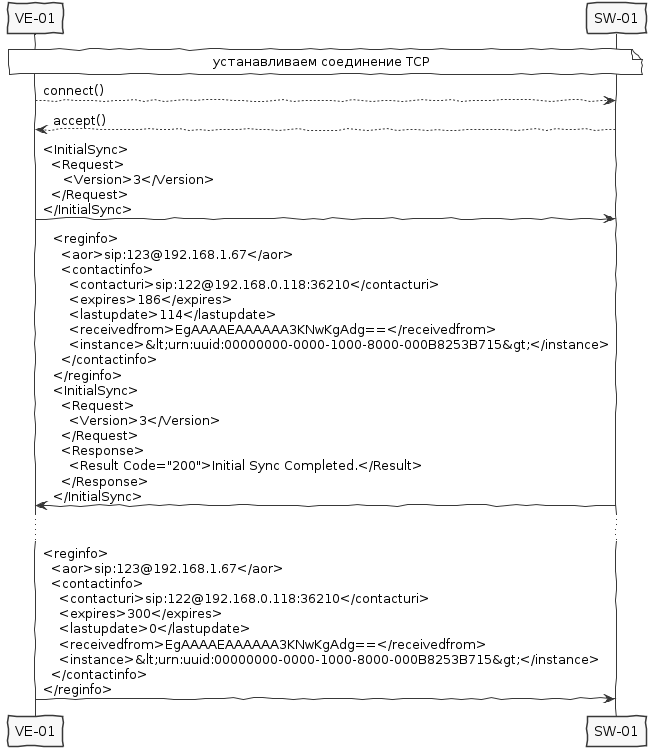 VE-01

SW-01

устанавливаем соединение TCP

connect()

accept()

<InitialSync>
<Request>
<Version>3</Version>
</Request>
</InitialSync>

<reginfo>
<aor>sip:123@192.168.1.67</aor>
<contactinfo>
<contacturi>sip:122@192.168.0.118:36210</contacturi>
<expires>186</expires>
<lastupdate>114</lastupdate>
<receivedfrom>EgAAAAEAAAAAA3KNwKgAdg==</receivedfrom>
<instance>&lt;urn:uuid:00000000-0000-1000-8000-000B8253B715&gt;</instance>
</contactinfo>
</reginfo>
<InitialSync>
<Request>
<Version>3</Version>
</Request>
<Response>
<Result Code="200">Initial Sync Completed.</Result>
</Response>
</InitialSync>

<reginfo>
<aor>sip:123@192.168.1.67</aor>
<contactinfo>
<contacturi>sip:122@192.168.0.118:36210</contacturi>
<expires>300</expires>
<lastupdate>0</lastupdate>
<receivedfrom>EgAAAAEAAAAAA3KNwKgAdg==</receivedfrom>
<instance>&lt;urn:uuid:00000000-0000-1000-8000-000B8253B715&gt;</instance>
</contactinfo>
</reginfo>

VE-01

SW-01